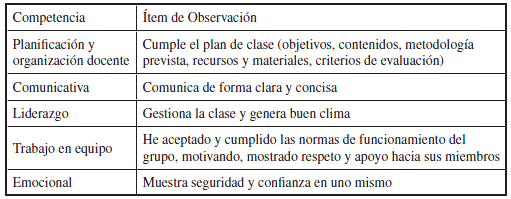 | Competencia | Ítem de Observación |
|---|---|
| Planificación y organización docente | Cumple el plan de clase (objetivos, contenidos, metodología prevista, recursos y materiales, criterios de evaluación) |
| Comunicativa | Comunica de forma clara y concisa |
| Liderazgo | Gestiona la clase y genera buen clima |
| Trabajo en equipo | He aceptado y cumplido las normas de funcionamiento del grupo, motivando, mostrado respeto y apoyo hacia sus miembros |
| Emocional | Muestra seguridad y confianza en uno mismo |